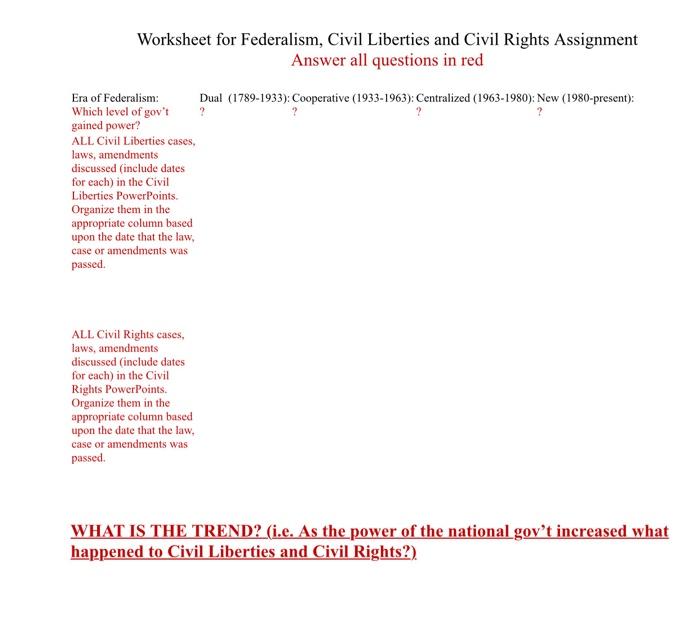 Worksheet for Federalism, Civil Liberties and Civil Rights Assignment
Answer all questions in red

| Era of Federalism: | Dual (1789-1933): | Cooperative (1933-1963): | Centralized (1963-1980): | New (1980-present): |
|---|---|---|---|---|
| Which level of gov't gained power? | ? | ? | ? | ? |
| ALL Civil Liberties cases, laws, amendments discussed (include dates for each) in the Civil Liberties PowerPoints. Organize them in the appropriate column based upon the date that the law, case or amendments was passed. | | | | |
| ALL Civil Rights cases, laws, amendments discussed (include dates for each) in the Civil Rights PowerPoints. Organize them in the appropriate column based upon the date that the law, case or amendments was passed. | | | | |

WHAT IS THE TREND? (i.e. As the power of the national gov't increased what happened to Civil Liberties and Civil Rights?)